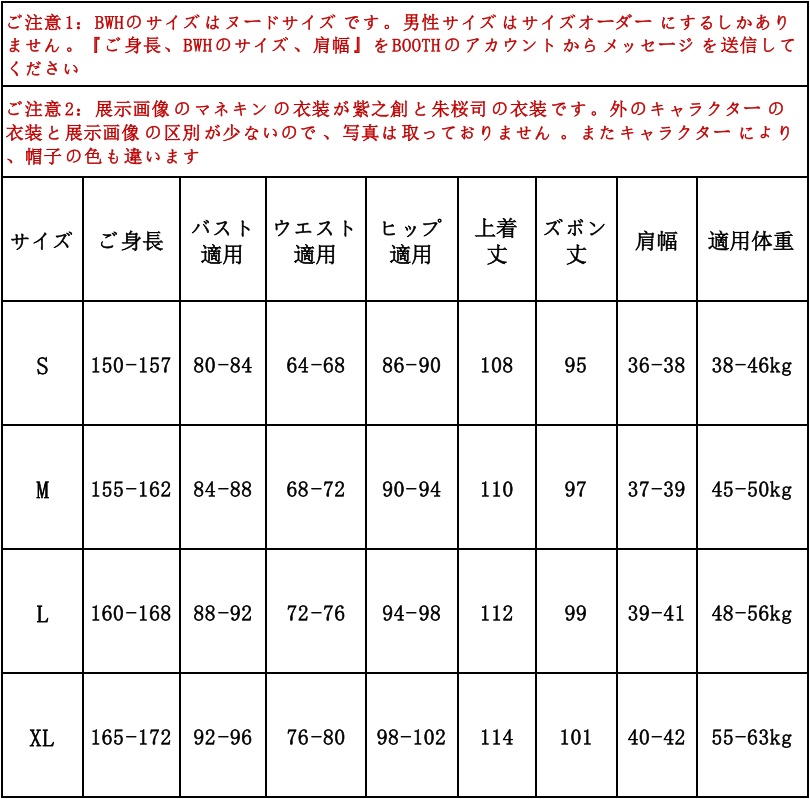 ご注意1：BWHのサイズはヌードサイズです。男性サイズはサイズオーダーにするしかありません。『ご身長、BWHのサイズ、肩幅』をBOOTHのアカウントからメッセージを送信してください

ご注意2：展示画像のマネキンの衣装が紫之創と朱桜司の衣装です。外のキャラクターの衣装と展示画像の区別が少ないので、写真は取っておりません。またキャラクターにより、帽子の色も違います

| サイズ | ご身長 | バスト適用 | ウエスト適用 | ヒップ適用 | 上着丈 | ズボン丈 | 肩幅 | 適用体重 |
|---|---|---|---|---|---|---|---|---|
| S | 150-157 | 80-84 | 64-68 | 86-90 | 108 | 95 | 36-38 | 38-46kg |
| M | 155-162 | 84-88 | 68-72 | 90-94 | 110 | 97 | 37-39 | 45-50kg |
| L | 160-168 | 88-92 | 72-76 | 94-98 | 112 | 99 | 39-41 | 48-56kg |
| XL | 165-172 | 92-96 | 76-80 | 98-102 | 114 | 101 | 40-42 | 55-63kg |